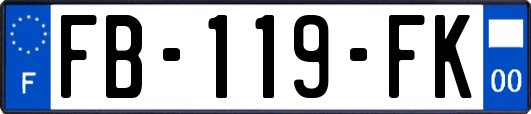 F
FB-119-FK
00